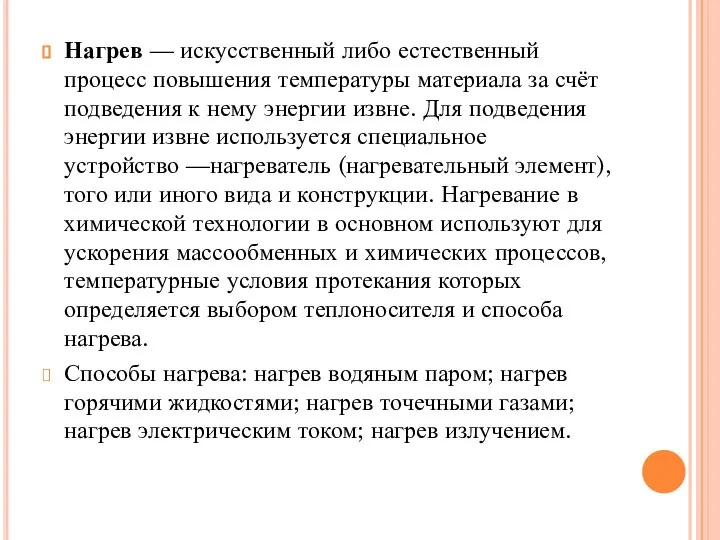 Нагрев — искусственный либо естественный процесс повышения температуры материала за счёт подведения к нему энергии извне. Для подведения энергии извне используется специальное устройство —нагреватель (нагревательный элемент), того или иного вида и конструкции. Нагревание в химической технологии в основном используют для ускорения массообменных и химических процессов, температурные условия протекания которых определяется выбором теплоносителя и способа нагрева.

Способы нагрева: нагрев водяным паром; нагрев горячими жидкостями; нагрев точечными газами; нагрев электрическим током; нагрев излучением.